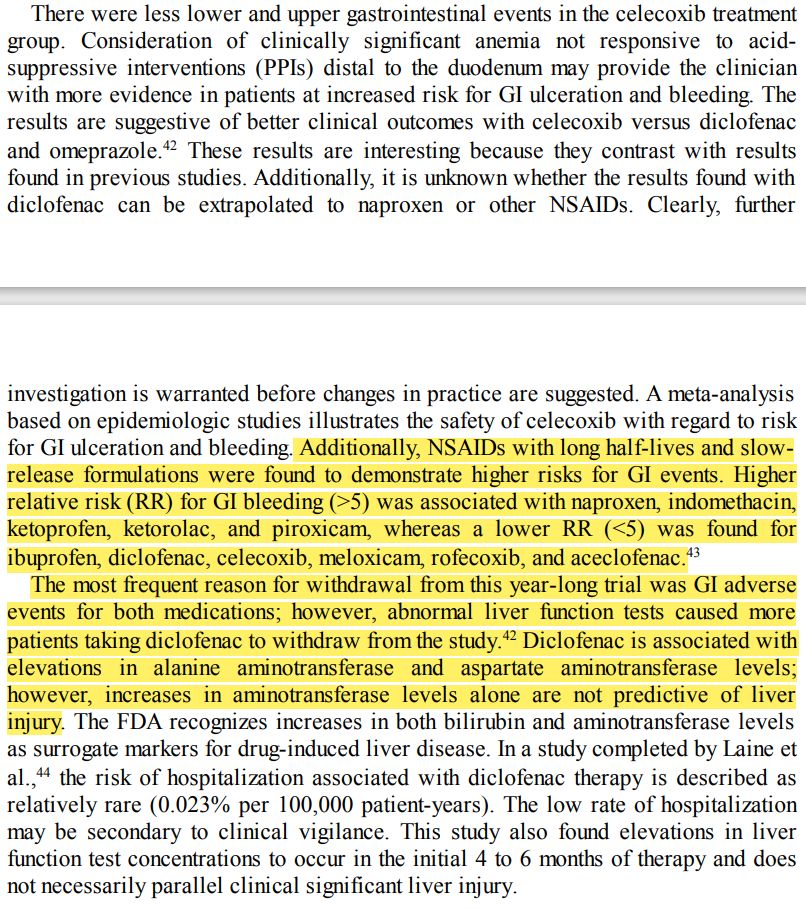 There were less lower and upper gastrointestinal events in the celecoxib treatment group. Consideration of clinically significant anemia not responsive to acid-suppressive interventions (PPIs) distal to the duodenum may provide the clinician with more evidence in patients at increased risk for GI ulceration and bleeding. The results are suggestive of better clinical outcomes with celecoxib versus diclofenac and omeprazole.$^{42}$ These results are interesting because they contrast with results found in previous studies. Additionally, it is unknown whether the results found with diclofenac can be extrapolated to naproxen or other NSAIDs. Clearly, further

investigation is warranted before changes in practice are suggested. A meta-analysis based on epidemiologic studies illustrates the safety of celecoxib with regard to risk for GI ulceration and bleeding. Additionally, NSAIDs with long half-lives and slow-release formulations were found to demonstrate higher risks for GI events. Higher relative risk (RR) for GI bleeding (>5) was associated with naproxen, indomethacin, ketoprofen, ketorolac, and piroxicam, whereas a lower RR (<5) was found for ibuprofen, diclofenac, celecoxib, meloxicam, rofecoxib, and aceclofenac.$^{43}$

The most frequent reason for withdrawal from this year-long trial was GI adverse events for both medications; however, abnormal liver function tests caused more patients taking diclofenac to withdraw from the study.$^{42}$ Diclofenac is associated with elevations in alanine aminotransferase and aspartate aminotransferase levels; however, increases in aminotransferase levels alone are not predictive of liver injury. The FDA recognizes increases in both bilirubin and aminotransferase levels as surrogate markers for drug-induced liver disease. In a study completed by Laine et al.,$^{44}$ the risk of hospitalization associated with diclofenac therapy is described as relatively rare (0.023% per 100,000 patient-years). The low rate of hospitalization may be secondary to clinical vigilance. This study also found elevations in liver function test concentrations to occur in the initial 4 to 6 months of therapy and does not necessarily parallel clinical significant liver injury.